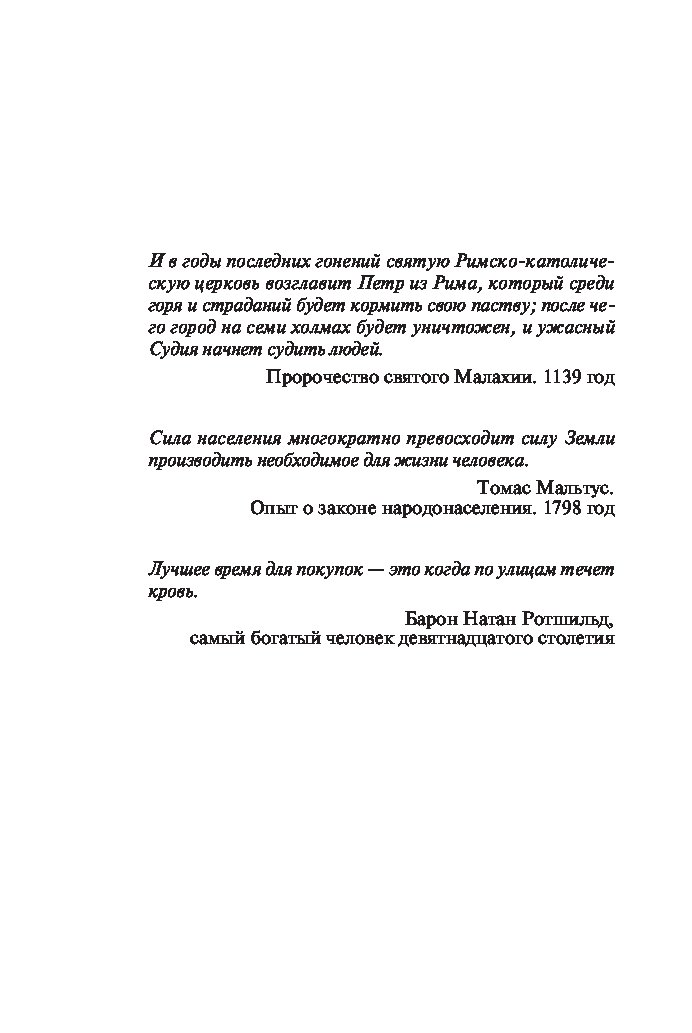 И в годы последних гонений святую Римско-католическую церковь возглавит Петр из Рима, который среди горя и страданий будет кормить свою паству; после чего город на семи холмах будет уничтожен, и ужасный Судия начнет судить людей.

Пророчество святого Малахии. 1139 год

Сила населения многократно превосходит силу Земли производить необходимое для жизни человека.

Томас Мальтус.
Опыт о законе народонаселения. 1798 год

Лучшее время для покупок — это когда по улицам течет кровь.

Барон Натан Ротшильд,
самый богатый человек девятнадцатого столетия